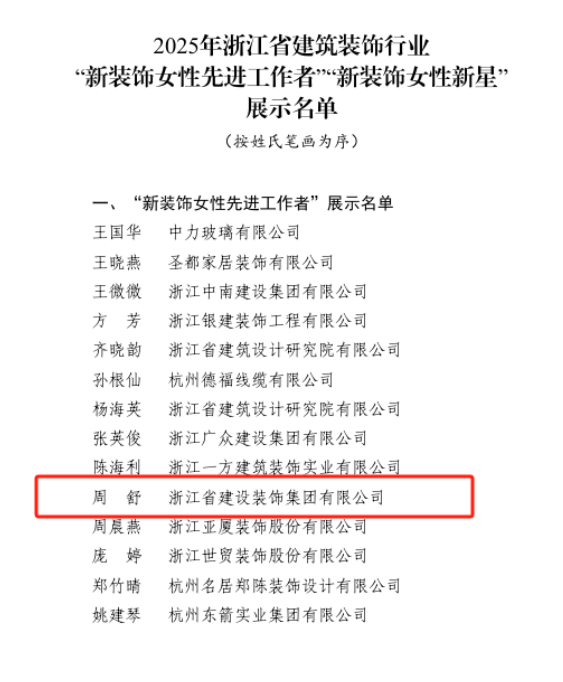 2025年浙江省建筑装饰行业
“新装饰女性先进工作者”“新装饰女性新星”
展示名单

（按姓氏笔画为序）

一、“新装饰女性先进工作者”展示名单

王国华　中力玻璃有限公司
王晓燕　圣都家居装饰有限公司
王微微　浙江中南建设集团有限公司
方　芳　浙江银建装饰工程有限公司
齐晓韵　浙江省建筑设计研究院有限公司
孙根仙　杭州德福线缆有限公司
杨海英　浙江省建筑设计研究院有限公司
张英俊　浙江广众建设集团有限公司
陈海利　浙江一方建筑装饰实业有限公司
周　舒　浙江省建设装饰集团有限公司
周晨燕　浙江亚厦装饰股份有限公司
庞　婷　浙江世贸装饰股份有限公司
郑竹晴　杭州名居郑陈装饰设计有限公司
姚建琴　杭州东箭实业集团有限公司